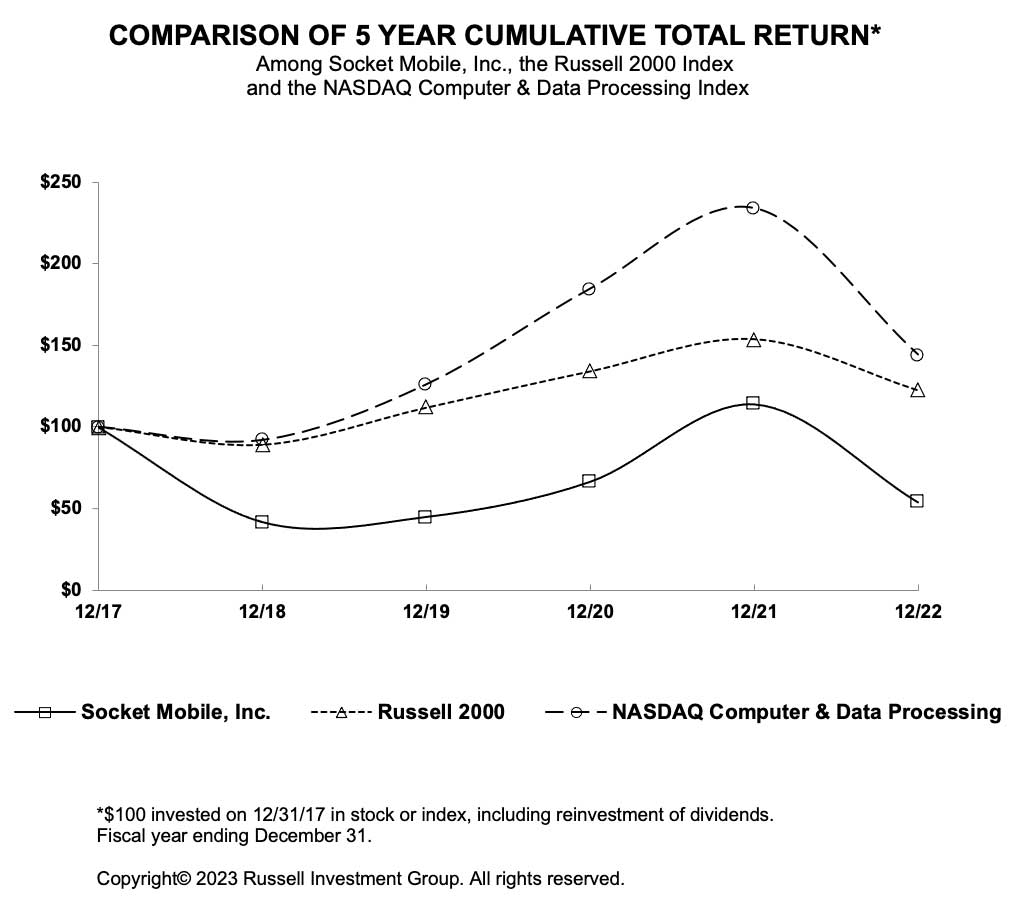 COMPARISON OF 5 YEAR CUMULATIVE TOTAL RETURN*
Among Socket Mobile, Inc., the Russell 2000 Index
and the NASDAQ Computer & Data Processing Index

$250
$200
$150
$100
$50
$0

12/17
12/18
12/19
12/20
12/21
12/22

Socket Mobile, Inc.
Russell 2000
NASDAQ Computer & Data Processing

*$100 invested on 12/31/17 in stock or index, including reinvestment of dividends.
Fiscal year ending December 31.

Copyright© 2023 Russell Investment Group. All rights reserved.